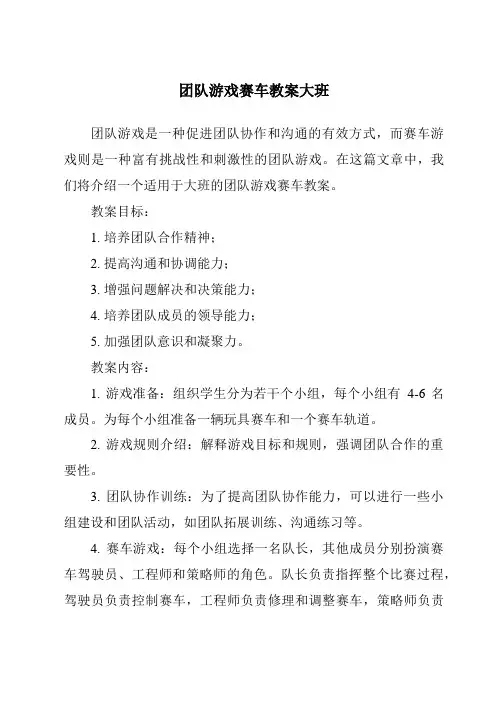 团队游戏赛车教案大班

团队游戏是一种促进团队协作和沟通的有效方式，而赛车游戏则是一种富有挑战性和刺激性的团队游戏。在这篇文章中，我们将介绍一个适用于大班的团队游戏赛车教案。

教案目标：

1. 培养团队合作精神；

2. 提高沟通和协调能力；

3. 增强问题解决和决策能力；

4. 培养团队成员的领导能力；

5. 加强团队意识和凝聚力。

教案内容：

1. 游戏准备：组织学生分为若干个小组，每个小组有 4-6 名成员。为每个小组准备一辆玩具赛车和一个赛车轨道。

2. 游戏规则介绍：解释游戏目标和规则，强调团队合作的重要性。

3. 团队协作训练：为了提高团队协作能力，可以进行一些小组建设和团队活动，如团队拓展训练、沟通练习等。

4. 赛车游戏：每个小组选择一名队长，其他成员分别扮演赛车驾驶员、工程师和策略师的角色。队长负责指挥整个比赛过程，驾驶员负责控制赛车，工程师负责修理和调整赛车，策略师负责